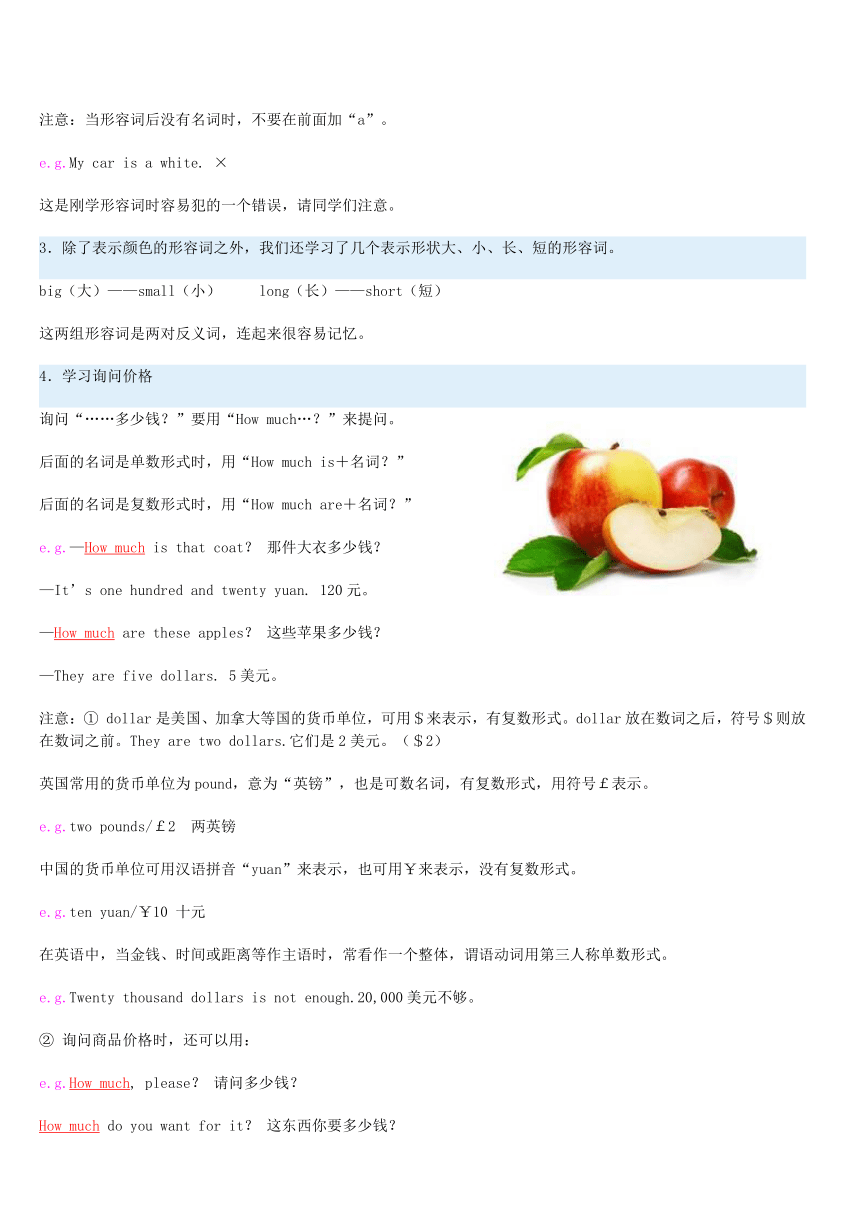 注意：当形容词后没有名词时，不要在前面加“a”。

e.g.My car is a white. ×

这是刚学形容词时容易犯的一个错误，请同学们注意。

3．除了表示颜色的形容词之外，我们还学习了几个表示形状大、小、长、短的形容词。

big（大）——small（小）　　long（长）——short（短）

这两组形容词是两对反义词，连起来很容易记忆。

4．学习询问价格

询问“……多少钱？”要用“How much…？”来提问。

后面的名词是单数形式时，用“How much is＋名词？”

后面的名词是复数形式时，用“How much are＋名词？”

e.g.—How much is that coat？ 那件大衣多少钱？

—It’s one hundred and twenty yuan. 120元。

—How much are these apples？ 这些苹果多少钱？

—They are five dollars. 5美元。

注意：① dollar是美国、加拿大等国的货币单位，可用＄来表示，有复数形式。dollar放在数词之后，符号＄则放在数词之前。They are two dollars.它们是2美元。（＄2）

英国常用的货币单位为pound，意为“英镑”，也是可数名词，有复数形式，用符号￡表示。

e.g.two pounds/￡2 两英镑

中国的货币单位可用汉语拼音“yuan”来表示，也可用￥来表示，没有复数形式。

e.g.ten yuan/￥10 十元

在英语中，当金钱、时间或距离等作主语时，常看作一个整体，谓语动词用第三人称单数形式。

e.g.Twenty thousand dollars is not enough.20,000美元不够。

② 询问商品价格时，还可以用：

e.g.How much, please？ 请问多少钱？

How much do you want for it？ 这东西你要多少钱？